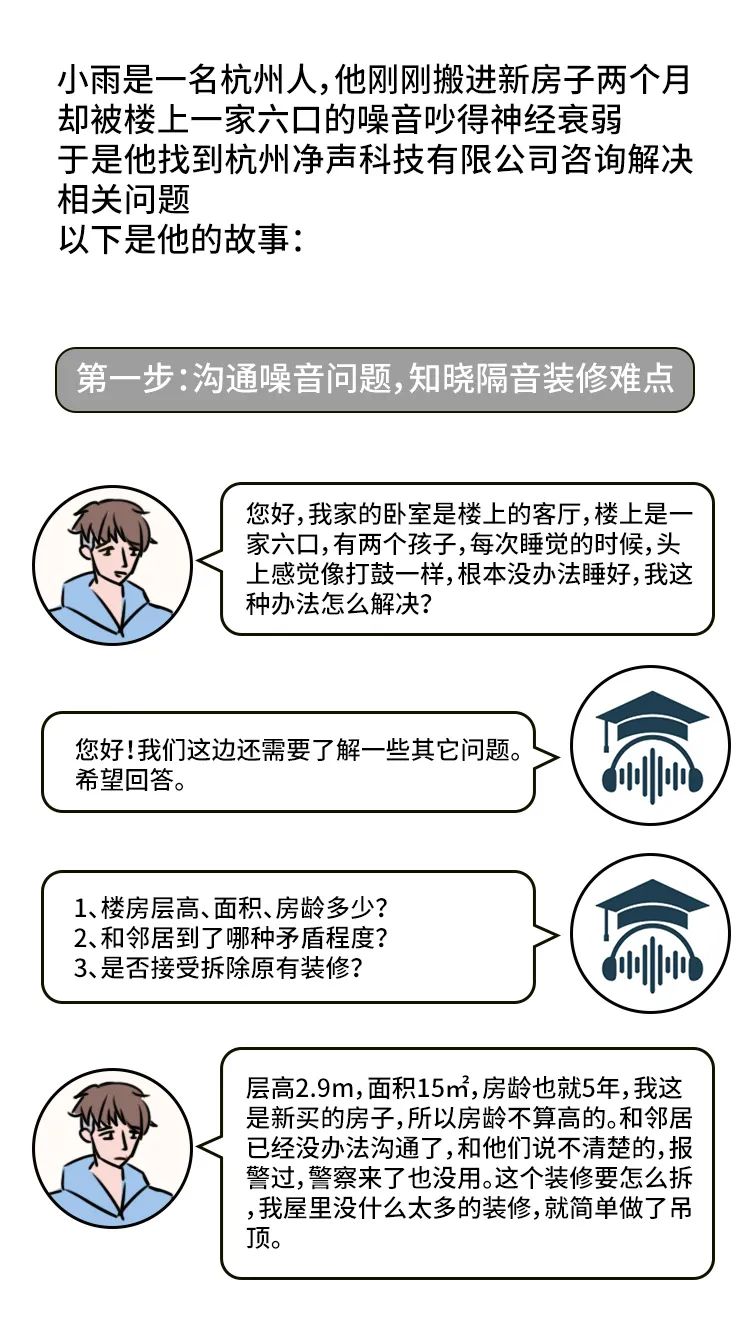 小雨是一名杭州人，他刚刚搬进新房子两个月
却被楼上一家六口的噪音吵得神经衰弱
于是他找到杭州净声科技有限公司咨询解决相关问题
以下是他的故事：

第一步：沟通噪音问题，知晓隔音装修难点

您好，我家的卧室是楼上的客厅，楼上是一家六口，有两个孩子，每次睡觉的时候，头上感觉像打鼓一样，根本没办法睡好，我这种办法怎么解决？

您好！我们这边还需要了解一些其它问题。希望回答。

1、楼房层高、面积、房龄多少？
2、和邻居到了哪种矛盾程度？
3、是否接受拆除原有装修？

层高2.9m，面积15㎡，房龄也就5年，我这是新买的房子，所以房龄不算高的。和邻居已经没办法沟通了，和他们说不清楚的，报警过，警察来了也没用。这个装修要怎么拆，我屋里没什么太多的装修，就简单做了吊顶。